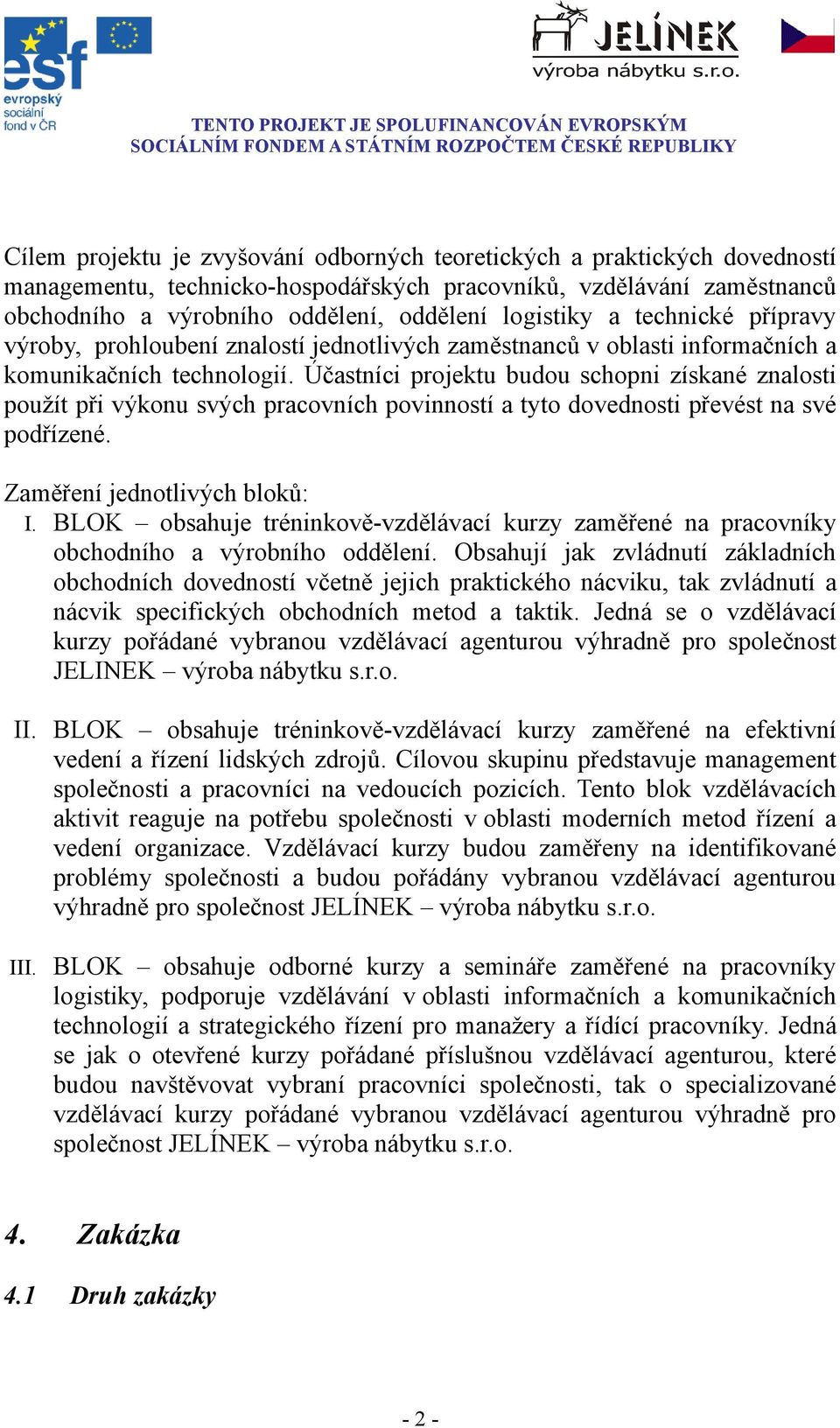 esf
evropský sociální fond v ČR

JELÍNEK
výroba nábytku s.r.o.

TENTO PROJEKT JE SPOLUFINANCOVÁN EVROPSKÝM SOCIÁLNÍM FONDEM A STÁTNÍM ROZPOČTEM ČESKÉ REPUBLIKY

Cílem projektu je zvyšování odborných teoretických a praktických dovedností managementu, technicko-hospodářských pracovníků, vzdělávání zaměstnanců obchodního a výrobního oddělení, oddělení logistiky a technické přípravy výroby, prohloubení znalostí jednotlivých zaměstnanců v oblasti informačních a komunikačních technologií. Účastníci projektu budou schopni získané znalosti použít při výkonu svých pracovních povinností a tyto dovednosti převést na své podřízené.

Zaměření jednotlivých bloků:

I. BLOK – obsahuje tréninkově-vzdělávací kurzy zaměřené na pracovníky obchodního a výrobního oddělení. Obsahují jak zvládnutí základních obchodních dovedností včetně jejich praktického nácviku, tak zvládnutí a nácvik specifických obchodních metod a taktik. Jedná se o vzdělávací kurzy pořádané vybranou vzdělávací agenturou výhradně pro společnost JELINEK – výroba nábytku s.r.o.

II. BLOK – obsahuje tréninkově-vzdělávací kurzy zaměřené na efektivní vedení a řízení lidských zdrojů. Cílovou skupinu představuje management společnosti a pracovníci na vedoucích pozicích. Tento blok vzdělávacích aktivit reaguje na potřebu společnosti v oblasti moderních metod řízení a vedení organizace. Vzdělávací kurzy budou zaměřeny na identifikované problémy společnosti a budou pořádány vybranou vzdělávací agenturou výhradně pro společnost JELÍNEK – výroba nábytku s.r.o.

III. BLOK – obsahuje odborné kurzy a semináře zaměřené na pracovníky logistiky, podporuje vzdělávání v oblasti informačních a komunikačních technologií a strategického řízení pro manažery a řídící pracovníky. Jedná se jak o otevřené kurzy pořádané příslušnou vzdělávací agenturou, které budou navštěvovat vybraní pracovníci společnosti, tak o specializované vzdělávací kurzy pořádané vybranou vzdělávací agenturou výhradně pro společnost JELÍNEK – výroba nábytku s.r.o.

4. Zakázka

4.1 Druh zakázky

- 2 -